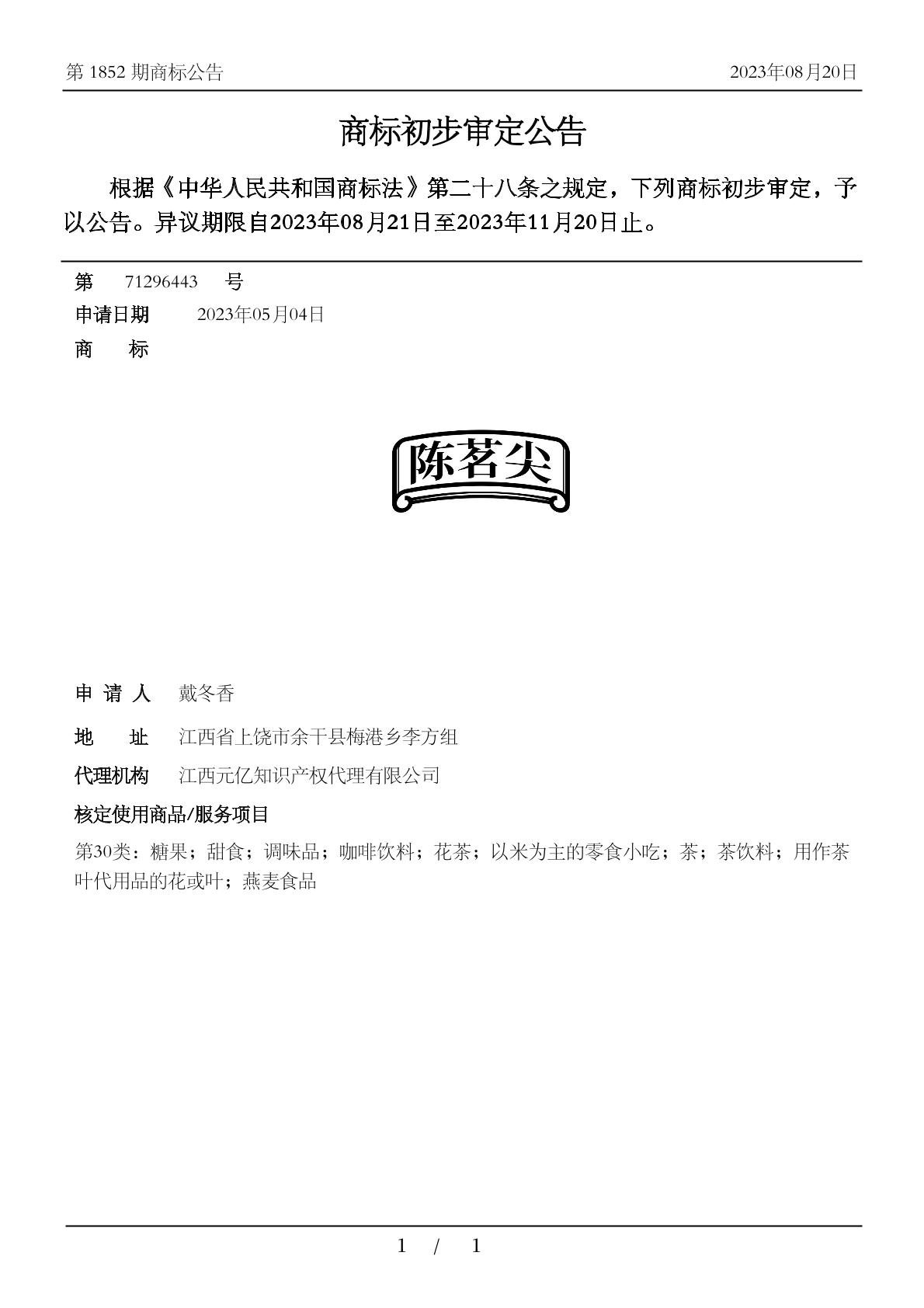 第 1852 期商标公告　　2023年08月20日

商标初步审定公告

根据《中华人民共和国商标法》第二十八条之规定，下列商标初步审定，予以公告。异议期限自2023年08月21日至2023年11月20日止。

第　71296443　号

申请日期　2023年05月04日

商　标

陈茗尖

申 请 人　戴冬香

地　址　江西省上饶市余干县梅港乡李方组

代理机构　江西元亿知识产权代理有限公司

核定使用商品/服务项目

第30类：糖果；甜食；调味品；咖啡饮料；花茶；以米为主的零食小吃；茶；茶饮料；用作茶叶代用品的花或叶；燕麦食品

1 / 1